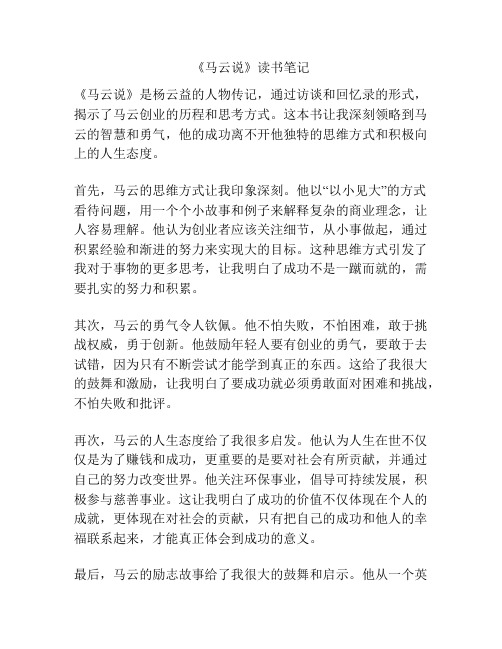 《马云说》读书笔记

《马云说》是杨云益的人物传记，通过访谈和回忆录的形式，揭示了马云创业的历程和思考方式。这本书让我深刻领略到马云的智慧和勇气，他的成功离不开他独特的思维方式和积极向上的人生态度。

首先，马云的思维方式让我印象深刻。他以“以小见大”的方式看待问题，用一个个小故事和例子来解释复杂的商业理念，让人容易理解。他认为创业者应该关注细节，从小事做起，通过积累经验和渐进的努力来实现大的目标。这种思维方式引发了我对于事物的更多思考，让我明白了成功不是一蹴而就的，需要扎实的努力和积累。

其次，马云的勇气令人钦佩。他不怕失败，不怕困难，敢于挑战权威，勇于创新。他鼓励年轻人要有创业的勇气，要敢于去试错，因为只有不断尝试才能学到真正的东西。这给了我很大的鼓舞和激励，让我明白了要成功就必须勇敢面对困难和挑战，不怕失败和批评。

再次，马云的人生态度给了我很多启发。他认为人生在世不仅仅是为了赚钱和成功，更重要的是要对社会有所贡献，并通过自己的努力改变世界。他关注环保事业，倡导可持续发展，积极参与慈善事业。这让我明白了成功的价值不仅体现在个人的成就，更体现在对社会的贡献，只有把自己的成功和他人的幸福联系起来，才能真正体会到成功的意义。

最后，马云的励志故事给了我很大的鼓舞和启示。他从一个英